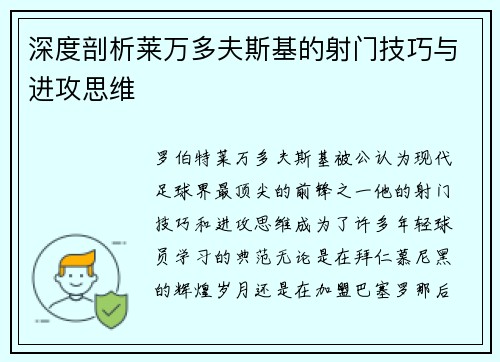 深度剖析莱万多夫斯基的射门技巧与进攻思维

罗伯特莱万多夫斯基被公认为现代足球界最顶尖的前锋之一他的射门技巧和进攻思维成为了许多年轻球员学习的典范无论是在拜仁慕尼黑的辉煌岁月还是在加盟巴塞罗那后